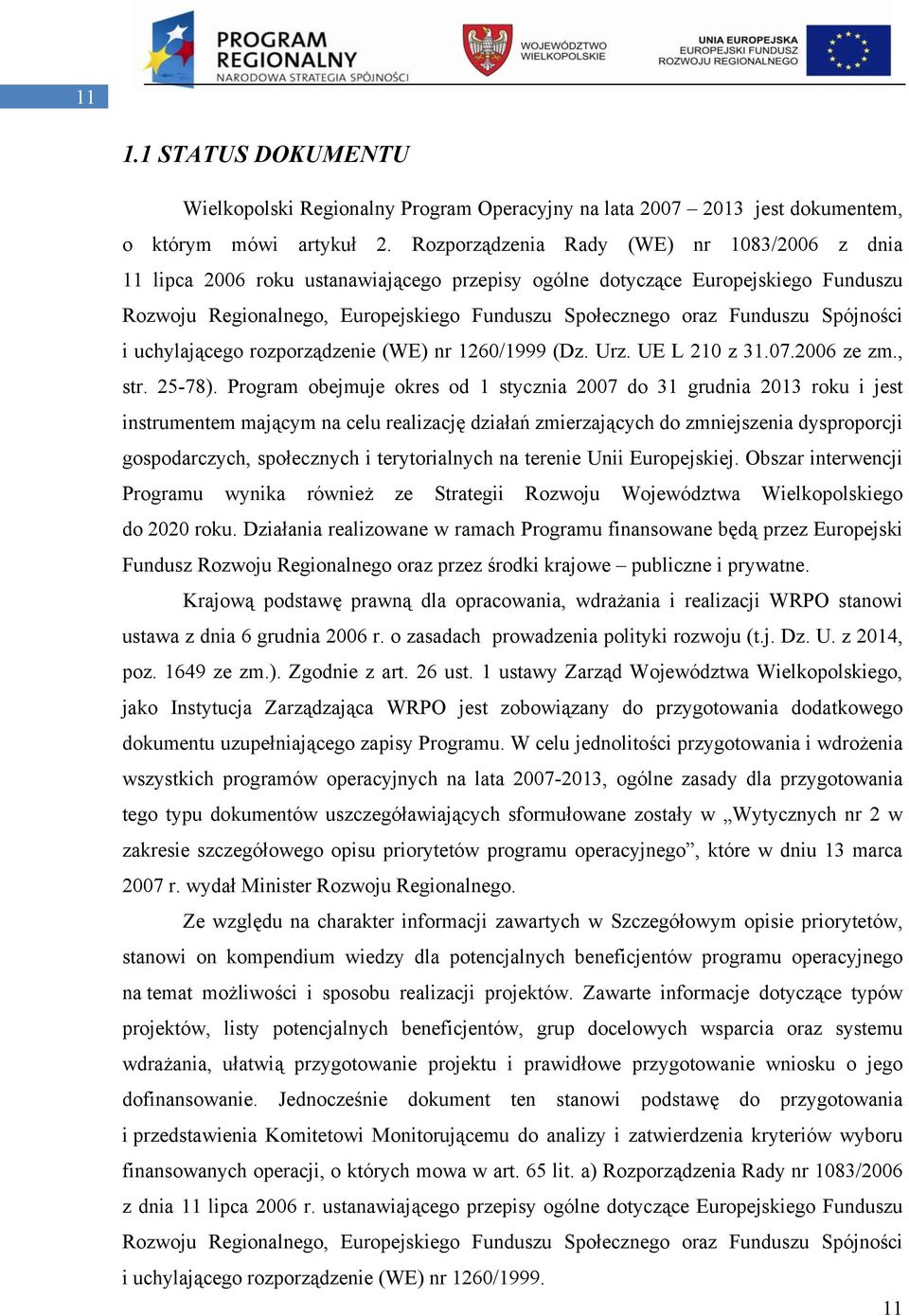 PROGRAM REGIONALNY
NARODOWA STRATEGIA SPÓJNOŚCI

WOJEWÓDZTWO WIELKOPOLSKIE

UNIA EUROPEJSKA
EUROPEJSKI FUNDUSZ ROZWOJU REGIONALNEGO

11

1.1 STATUS DOKUMENTU

Wielkopolski Regionalny Program Operacyjny na lata 2007 – 2013 jest dokumentem, o którym mówi artykuł 2. Rozporządzenia Rady (WE) nr 1083/2006 z dnia 11 lipca 2006 roku ustanawiającego przepisy ogólne dotyczące Europejskiego Funduszu Rozwoju Regionalnego, Europejskiego Funduszu Społecznego oraz Funduszu Spójności i uchylającego rozporządzenie (WE) nr 1260/1999 (Dz. Urz. UE L 210 z 31.07.2006 ze zm., str. 25-78). Program obejmuje okres od 1 stycznia 2007 do 31 grudnia 2013 roku i jest instrumentem mającym na celu realizację działań zmierzających do zmniejszenia dysproporcji gospodarczych, społecznych i terytorialnych na terenie Unii Europejskiej. Obszar interwencji Programu wynika również ze Strategii Rozwoju Województwa Wielkopolskiego do 2020 roku. Działania realizowane w ramach Programu finansowane będą przez Europejski Fundusz Rozwoju Regionalnego oraz przez środki krajowe – publiczne i prywatne.

Krajową podstawę prawną dla opracowania, wdrażania i realizacji WRPO stanowi ustawa z dnia 6 grudnia 2006 r. o zasadach prowadzenia polityki rozwoju (t.j. Dz. U. z 2014, poz. 1649 ze zm.). Zgodnie z art. 26 ust. 1 ustawy Zarząd Województwa Wielkopolskiego, jako Instytucja Zarządzająca WRPO jest zobowiązany do przygotowania dodatkowego dokumentu uzupełniającego zapisy Programu. W celu jednolitości przygotowania i wdrożenia wszystkich programów operacyjnych na lata 2007-2013, ogólne zasady dla przygotowania tego typu dokumentów uszczegóławiających sformułowane zostały w „Wytycznych nr 2 w zakresie szczegółowego opisu priorytetów programu operacyjnego”, które w dniu 13 marca 2007 r. wydał Minister Rozwoju Regionalnego.

Ze względu na charakter informacji zawartych w Szczegółowym opisie priorytetów, stanowi on kompendium wiedzy dla potencjalnych beneficjentów programu operacyjnego na temat możliwości i sposobu realizacji projektów. Zawarte informacje dotyczące typów projektów, listy potencjalnych beneficjentów, grup docelowych wsparcia oraz systemu wdrażania, ułatwią przygotowanie projektu i prawidłowe przygotowanie wniosku o jego dofinansowanie. Jednocześnie dokument ten stanowi podstawę do przygotowania i przedstawienia Komitetowi Monitorującemu do analizy i zatwierdzenia kryteriów wyboru finansowanych operacji, o których mowa w art. 65 lit. a) Rozporządzenia Rady nr 1083/2006 z dnia 11 lipca 2006 r. ustanawiającego przepisy ogólne dotyczące Europejskiego Funduszu Rozwoju Regionalnego, Europejskiego Funduszu Społecznego oraz Funduszu Spójności i uchylającego rozporządzenie (WE) nr 1260/1999.

11